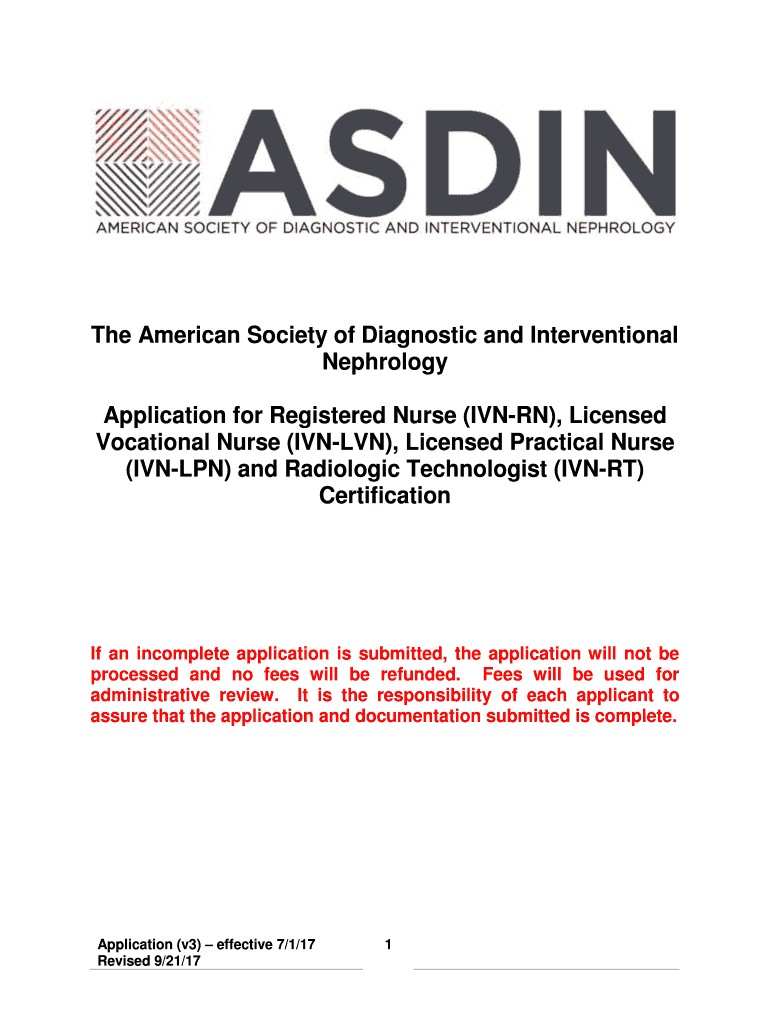 ASDIN
AMERICAN SOCIETY OF DIAGNOSTIC AND INTERVENTIONAL NEPHROLOGY

The American Society of Diagnostic and Interventional Nephrology

Application for Registered Nurse (IVN-RN), Licensed Vocational Nurse (IVN-LVN), Licensed Practical Nurse (IVN-LPN) and Radiologic Technologist (IVN-RT) Certification

If an incomplete application is submitted, the application will not be processed and no fees will be refunded. Fees will be used for administrative review. It is the responsibility of each applicant to assure that the application and documentation submitted is complete.

Application (v3) – effective 7/1/17
Revised 9/21/17

1